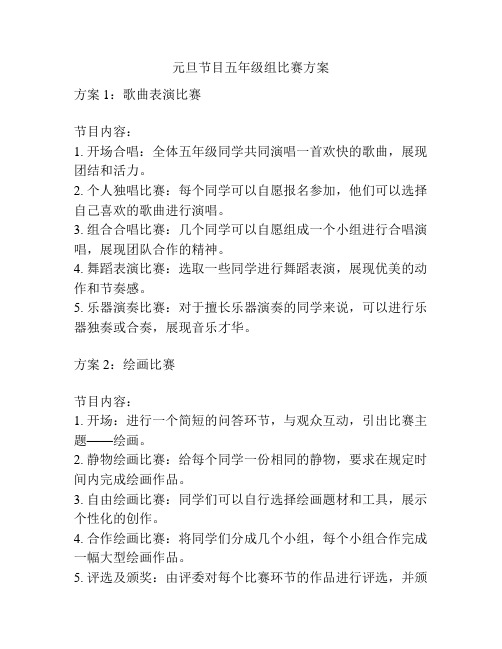 元旦节目五年级组比赛方案

方案 1：歌曲表演比赛

节目内容：
1. 开场合唱：全体五年级同学共同演唱一首欢快的歌曲，展现团结和活力。
2. 个人独唱比赛：每个同学可以自愿报名参加，他们可以选择自己喜欢的歌曲进行演唱。
3. 组合合唱比赛：几个同学可以自愿组成一个小组进行合唱演唱，展现团队合作的精神。
4. 舞蹈表演比赛：选取一些同学进行舞蹈表演，展现优美的动作和节奏感。
5. 乐器演奏比赛：对于擅长乐器演奏的同学来说，可以进行乐器独奏或合奏，展现音乐才华。

方案 2：绘画比赛

节目内容：
1. 开场：进行一个简短的问答环节，与观众互动，引出比赛主题——绘画。
2. 静物绘画比赛：给每个同学一份相同的静物，要求在规定时间内完成绘画作品。
3. 自由绘画比赛：同学们可以自行选择绘画题材和工具，展示个性化的创作。
4. 合作绘画比赛：将同学们分成几个小组，每个小组合作完成一幅大型绘画作品。
5. 评选及颁奖：由评委对每个比赛环节的作品进行评选，并颁